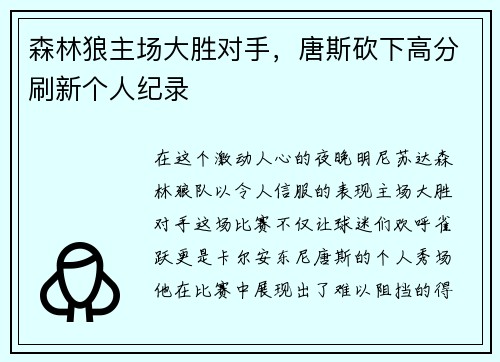 森林狼主场大胜对手，唐斯砍下高分刷新个人纪录

在这个激动人心的夜晚明尼苏达森林狼队以令人信服的表现主场大胜对手这场比赛不仅让球迷们欢呼雀跃更是卡尔安东尼唐斯的个人秀场他在比赛中展现出了难以阻挡的得